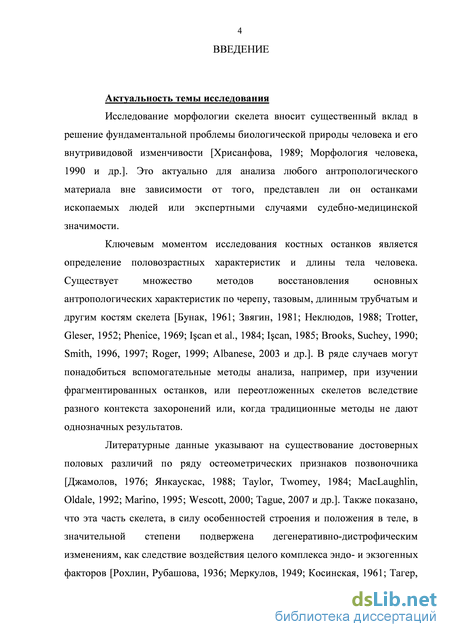 4

ВВЕДЕНИЕ

Актуальность темы исследования

Исследование морфологии скелета вносит существенный вклад в решение фундаментальной проблемы биологической природы человека и его внутривидовой изменчивости [Хрисанфова, 1989; Морфология человека, 1990 и др.]. Это актуально для анализа любого антропологического материала вне зависимости от того, представлен ли он останками ископаемых людей или экспертными случаями судебно-медицинской значимости.

Ключевым моментом исследования костных останков является определение половозрастных характеристик и длины тела человека. Существует множество методов восстановления основных антропологических характеристик по черепу, тазовым, длинным трубчатым и другим костям скелета [Бунак, 1961; Звягин, 1981; Неклюдов, 1988; Trotter, Gleser, 1952; Phenice, 1969; Işcan et al., 1984; Işcan, 1985; Brooks, Suchey, 1990; Smith, 1996, 1997; Roger, 1999; Albanese, 2003 и др.]. В ряде случаев могут понадобиться вспомогательные методы анализа, например, при изучении фрагментированных останков, или переотложенных скелетов вследствие разного контекста захоронений или, когда традиционные методы не дают однозначных результатов.

Литературные данные указывают на существование достоверных половых различий по ряду остеометрических признаков позвоночника [Джамолов, 1976; Янкаускас, 1988; Taylor, Twomey, 1984; MacLaughlin, Oldale, 1992; Marino, 1995; Wescott, 2000; Tague, 2007 и др.]. Также показано, что эта часть скелета, в силу особенностей строения и положения в теле, в значительной степени подвержена дегенеративно-дистрофическим изменениям, как следствие воздействия целого комплекса эндо- и экзогенных факторов [Рохлин, Рубашова, 1936; Меркулов, 1949; Косинская, 1961; Тагер,

dsLib.net
библиотека диссертаций